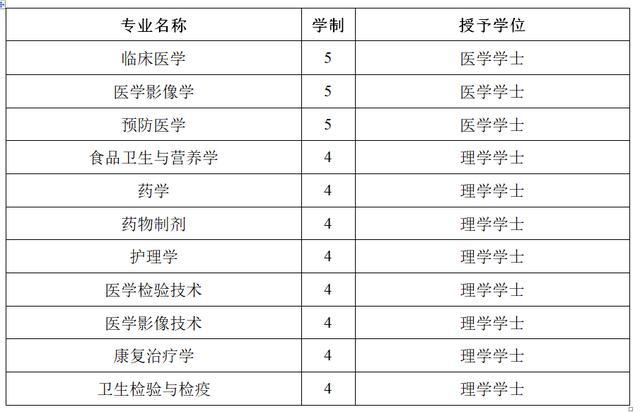 | 专业名称 | 学制 | 授予学位 |
|---|---|---|
| 临床医学 | 5 | 医学学士 |
| 医学影像学 | 5 | 医学学士 |
| 预防医学 | 5 | 医学学士 |
| 食品卫生与营养学 | 4 | 理学学士 |
| 药学 | 4 | 理学学士 |
| 药物制剂 | 4 | 理学学士 |
| 护理学 | 4 | 理学学士 |
| 医学检验技术 | 4 | 理学学士 |
| 医学影像技术 | 4 | 理学学士 |
| 康复治疗学 | 4 | 理学学士 |
| 卫生检验与检疫 | 4 | 理学学士 |